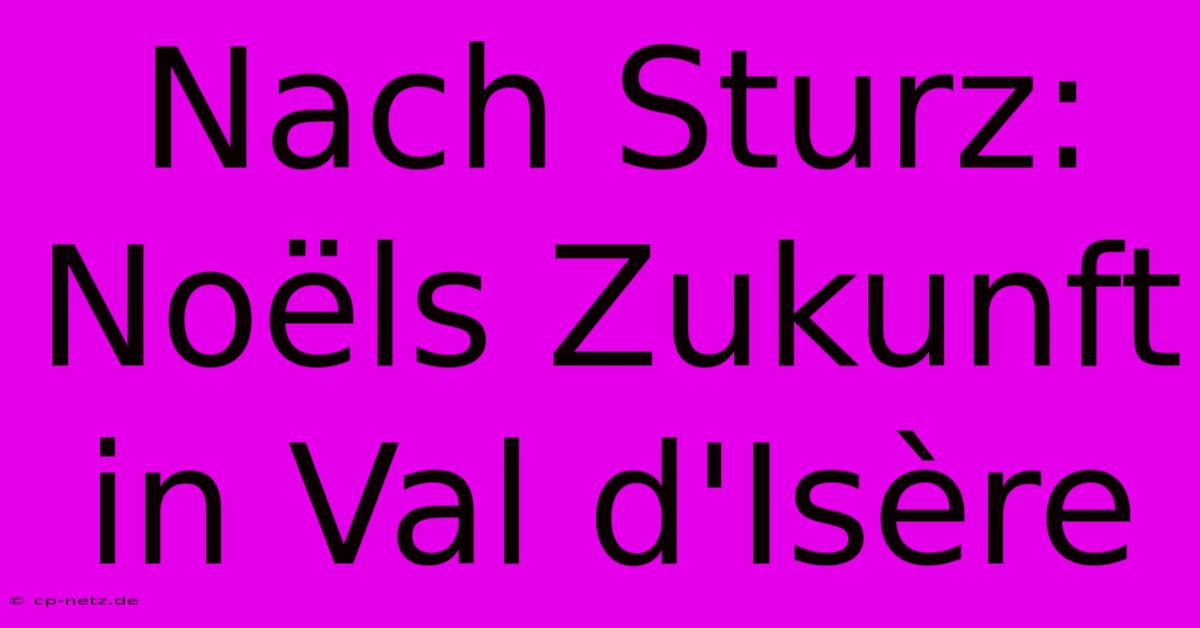 Nach Sturz: Noëls Zukunft in Val d'Isère

© cp-netz.de